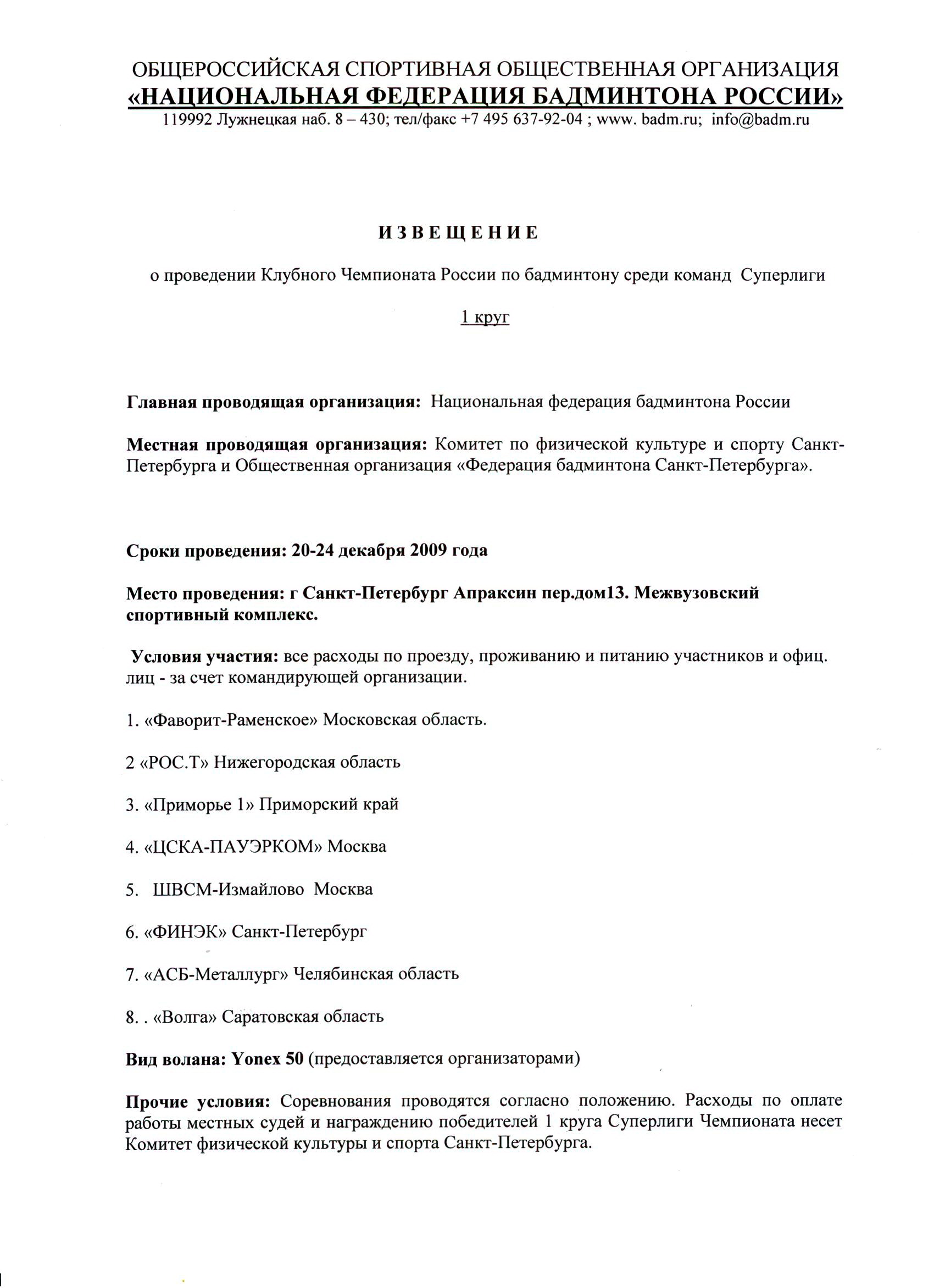 ОБЩЕРОССИЙСКАЯ СПОРТИВНАЯ ОБЩЕСТВЕННАЯ ОРГАНИЗАЦИЯ
«НАЦИОНАЛЬНАЯ ФЕДЕРАЦИЯ БАДМИНТОНА РОССИИ»
119992 Лужнецкая наб. 8 – 430; тел/факс +7 495 637-92-04 ; www. badm.ru; info@badm.ru

ИЗВЕЩЕНИЕ

о проведении Клубного Чемпионата России по бадминтону среди команд Суперлиги

1 круг

Главная проводящая организация: Национальная федерация бадминтона России

Местная проводящая организация: Комитет по физической культуре и спорту Санкт-Петербурга и Общественная организация «Федерация бадминтона Санкт-Петербурга».

Сроки проведения: 20-24 декабря 2009 года

Место проведения: г Санкт-Петербург Апраксин пер.дом13. Межвузовский спортивный комплекс.

Условия участия: все расходы по проезду, проживанию и питанию участников и офиц. лиц - за счет командирующей организации.

1. «Фаворит-Раменское» Московская область.

2 «РОС.Т» Нижегородская область

3. «Приморье 1» Приморский край

4. «ЦСКА-ПАУЭРКОМ» Москва

5. ШВСМ-Измайлово Москва

6. «ФИНЭК» Санкт-Петербург

7. «АСБ-Металлург» Челябинская область

8. . «Волга» Саратовская область

Вид волана: Yonex 50 (предоставляется организаторами)

Прочие условия: Соревнования проводятся согласно положению. Расходы по оплате работы местных судей и награждению победителей 1 круга Суперлиги Чемпионата несет Комитет физической культуры и спорта Санкт-Петербурга.